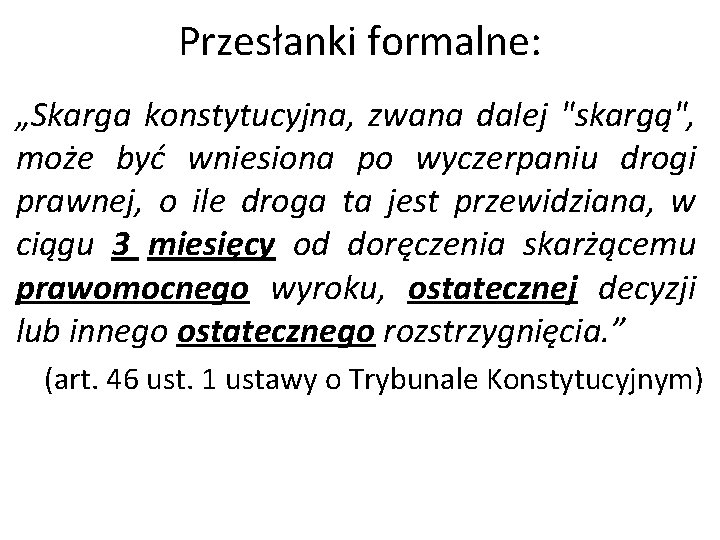 Przesłanki formalne:

„Skarga konstytucyjna, zwana dalej "skargą", może być wniesiona po wyczerpaniu drogi prawnej, o ile droga ta jest przewidziana, w ciągu 3 miesięcy od doręczenia skarżącemu prawomocnego wyroku, ostatecznej decyzji lub innego ostatecznego rozstrzygnięcia.”

(art. 46 ust. 1 ustawy o Trybunale Konstytucyjnym)